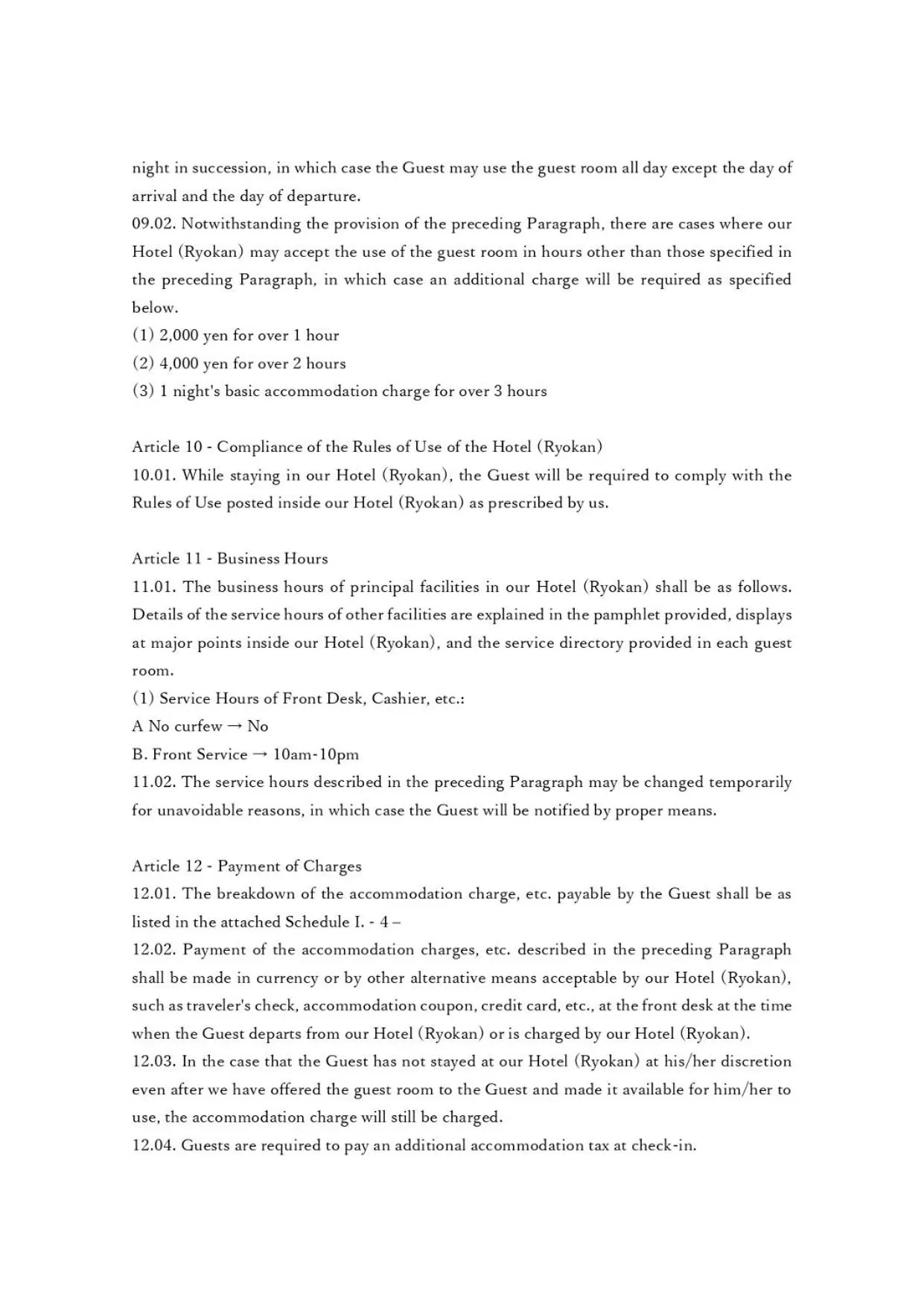 night in succession, in which case the Guest may use the guest room all day except the day of arrival and the day of departure.
09.02. Notwithstanding the provision of the preceding Paragraph, there are cases where our Hotel (Ryokan) may accept the use of the guest room in hours other than those specified in the preceding Paragraph, in which case an additional charge will be required as specified below.
(1) 2,000 yen for over 1 hour
(2) 4,000 yen for over 2 hours
(3) 1 night's basic accommodation charge for over 3 hours

Article 10 - Compliance of the Rules of Use of the Hotel (Ryokan)
10.01. While staying in our Hotel (Ryokan), the Guest will be required to comply with the Rules of Use posted inside our Hotel (Ryokan) as prescribed by us.

Article 11 - Business Hours
11.01. The business hours of principal facilities in our Hotel (Ryokan) shall be as follows. Details of the service hours of other facilities are explained in the pamphlet provided, displays at major points inside our Hotel (Ryokan), and the service directory provided in each guest room.
(1) Service Hours of Front Desk, Cashier, etc.:
A No curfew → No
B. Front Service → 10am-10pm
11.02. The service hours described in the preceding Paragraph may be changed temporarily for unavoidable reasons, in which case the Guest will be notified by proper means.

Article 12 - Payment of Charges
12.01. The breakdown of the accommodation charge, etc. payable by the Guest shall be as listed in the attached Schedule I. - 4 –
12.02. Payment of the accommodation charges, etc. described in the preceding Paragraph shall be made in currency or by other alternative means acceptable by our Hotel (Ryokan), such as traveler's check, accommodation coupon, credit card, etc., at the front desk at the time when the Guest departs from our Hotel (Ryokan) or is charged by our Hotel (Ryokan).
12.03. In the case that the Guest has not stayed at our Hotel (Ryokan) at his/her discretion even after we have offered the guest room to the Guest and made it available for him/her to use, the accommodation charge will still be charged.
12.04. Guests are required to pay an additional accommodation tax at check-in.